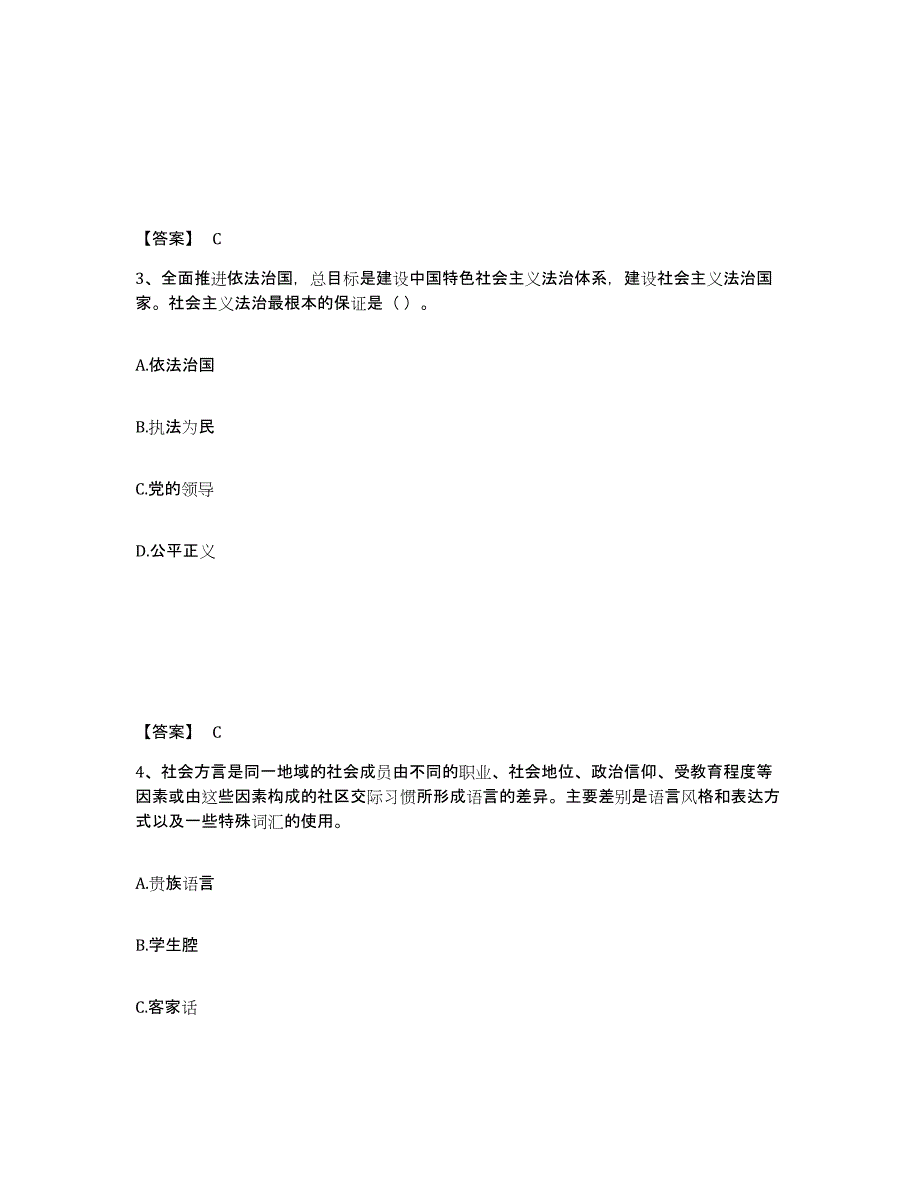 【答案】 C

3、全面推进依法治国，总目标是建设中国特色社会主义法治体系，建设社会主义法治国家。社会主义法治最根本的保证是（ ）。

A.依法治国

B.执法为民

C.党的领导

D.公平正义

【答案】 C

4、社会方言是同一地域的社会成员由不同的职业、社会地位、政治信仰、受教育程度等因素或由这些因素构成的社区交际习惯所形成语言的差异。主要差别是语言风格和表达方式以及一些特殊词汇的使用。

A.贵族语言

B.学生腔

C.客家话